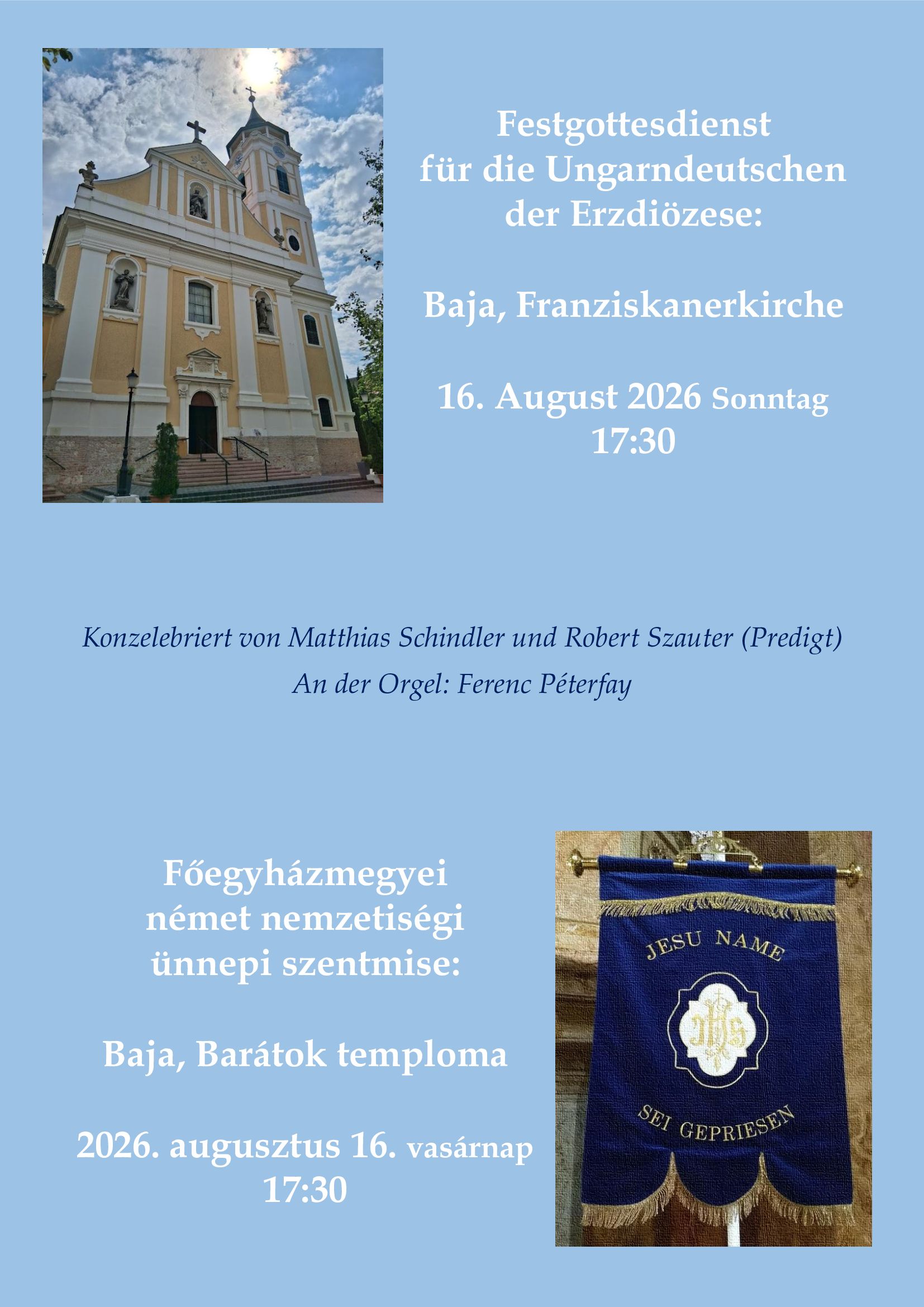 Festgottesdienst für die Ungarndeutschen der Erzdiözese:

Baja, Franziskanerkirche

16. August 2026 Sonntag 17:30

Konzelebriert von Matthias Schindler und Robert Szauter (Predigt)

An der Orgel: Ferenc Péterfay

Főegyházmegyei német nemzetiségi ünnepi szentmise:

Baja, Barátok temploma

2026. augusztus 16. vasárnap 17:30

JESU NAME

IHS

SEI GEPRIESEN